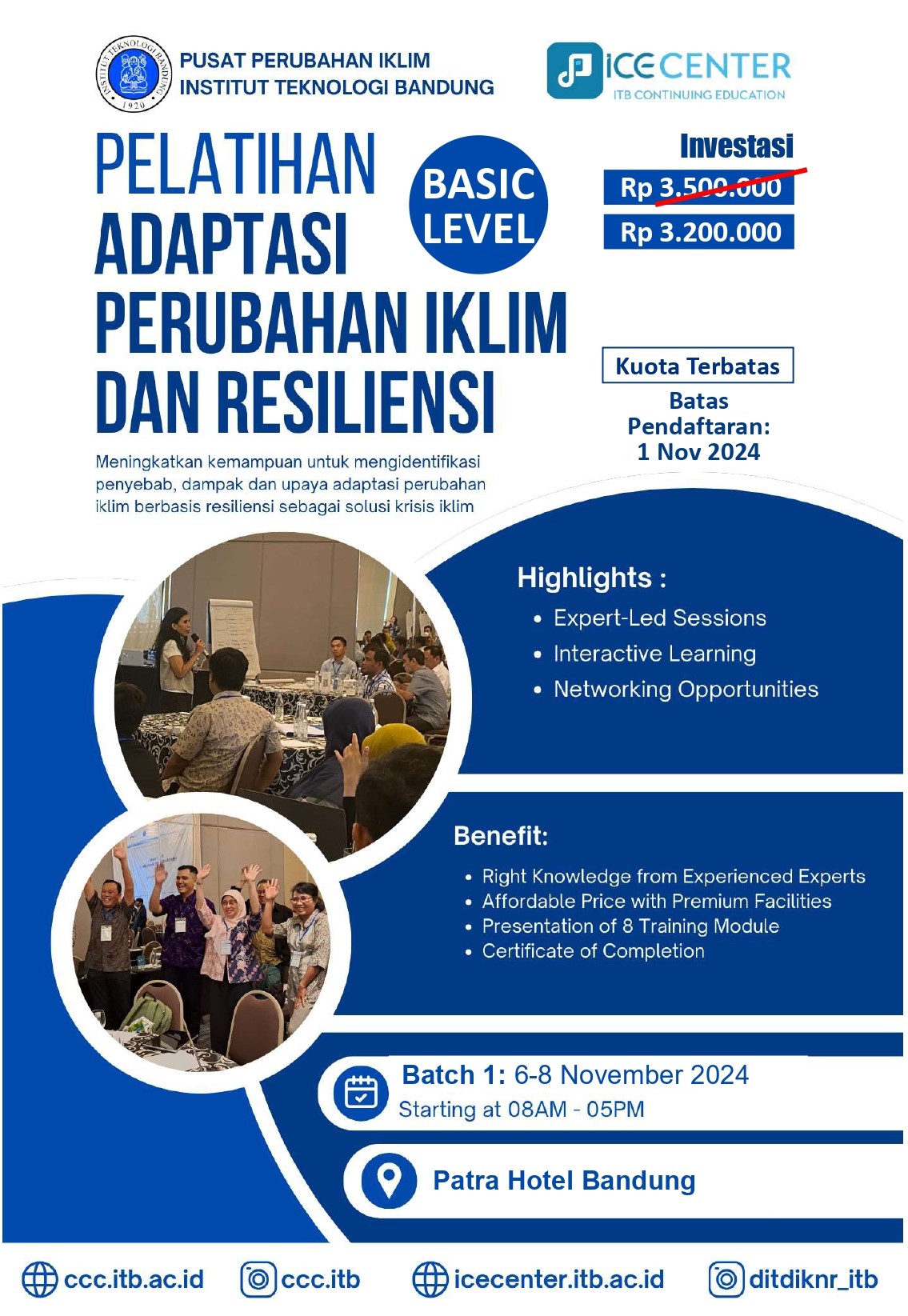 INSTITUT TEKNOLOGI BANDUNG 1920

PUSAT PERUBAHAN IKLIM
INSTITUT TEKNOLOGI BANDUNG

ICE CENTER
ITB CONTINUING EDUCATION

PELATIHAN
ADAPTASI
PERUBAHAN IKLIM
DAN RESILIENSI

BASIC LEVEL

Investasi
Rp 3.500.000
Rp 3.200.000

Kuota Terbatas

Batas Pendaftaran:
1 Nov 2024

Meningkatkan kemampuan untuk mengidentifikasi penyebab, dampak dan upaya adaptasi perubahan iklim berbasis resiliensi sebagai solusi krisis iklim

Highlights :
• Expert-Led Sessions
• Interactive Learning
• Networking Opportunities

Benefit:
• Right Knowledge from Experienced Experts
• Affordable Price with Premium Facilities
• Presentation of 8 Training Module
• Certificate of Completion

Batch 1: 6-8 November 2024
Starting at 08AM - 05PM

Patra Hotel Bandung

ccc.itb.ac.id ccc.itb icecenter.itb.ac.id ditdiknr_itb